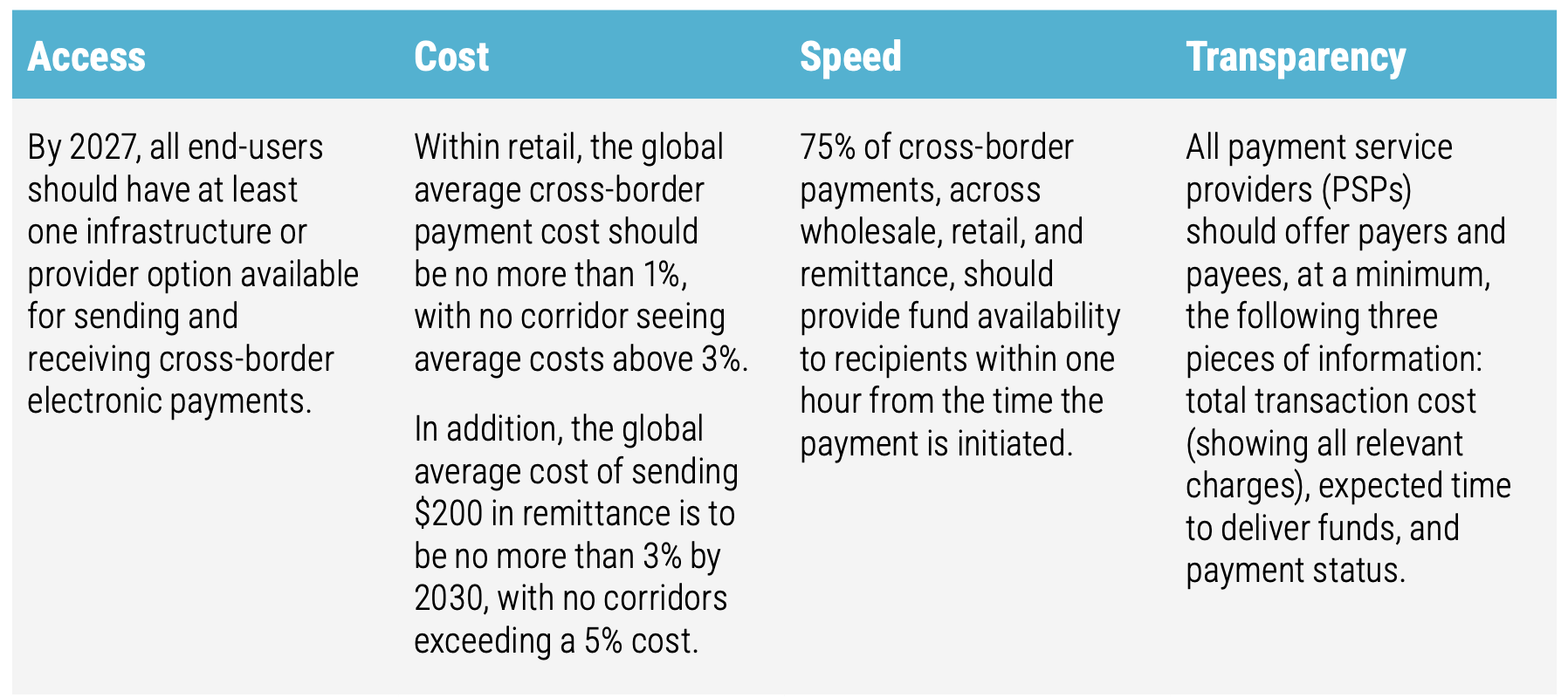 | Access | Cost | Speed | Transparency |
|---|---|---|---|
| By 2027, all end-users should have at least one infrastructure or provider option available for sending and receiving cross-border electronic payments. | Within retail, the global average cross-border payment cost should be no more than 1%, with no corridor seeing average costs above 3%. In addition, the global average cost of sending $200 in remittance is to be no more than 3% by 2030, with no corridors exceeding a 5% cost. | 75% of cross-border payments, across wholesale, retail, and remittance, should provide fund availability to recipients within one hour from the time the payment is initiated. | All payment service providers (PSPs) should offer payers and payees, at a minimum, the following three pieces of information: total transaction cost (showing all relevant charges), expected time to deliver funds, and payment status. |